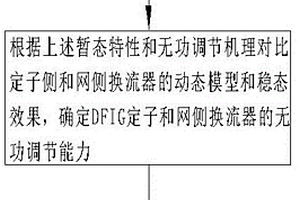 根据上述暂态特性和无功调节机理对比定子侧和网侧换流器的动态模型和稳态效果，确定DFIG定子和网侧换流器的无功调节能力